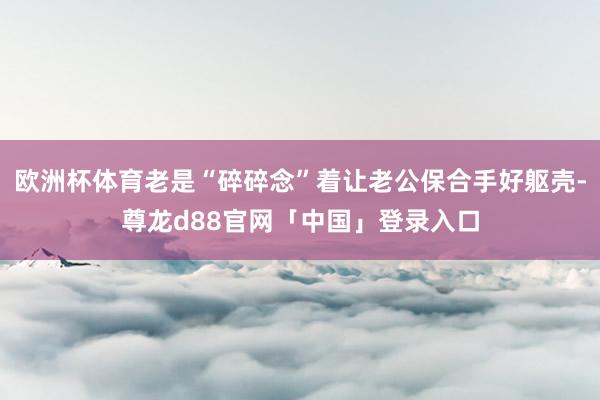 欧洲杯体育老是“碎碎念”着让老公保合手好躯壳-尊龙d88官网「中国」登录入口